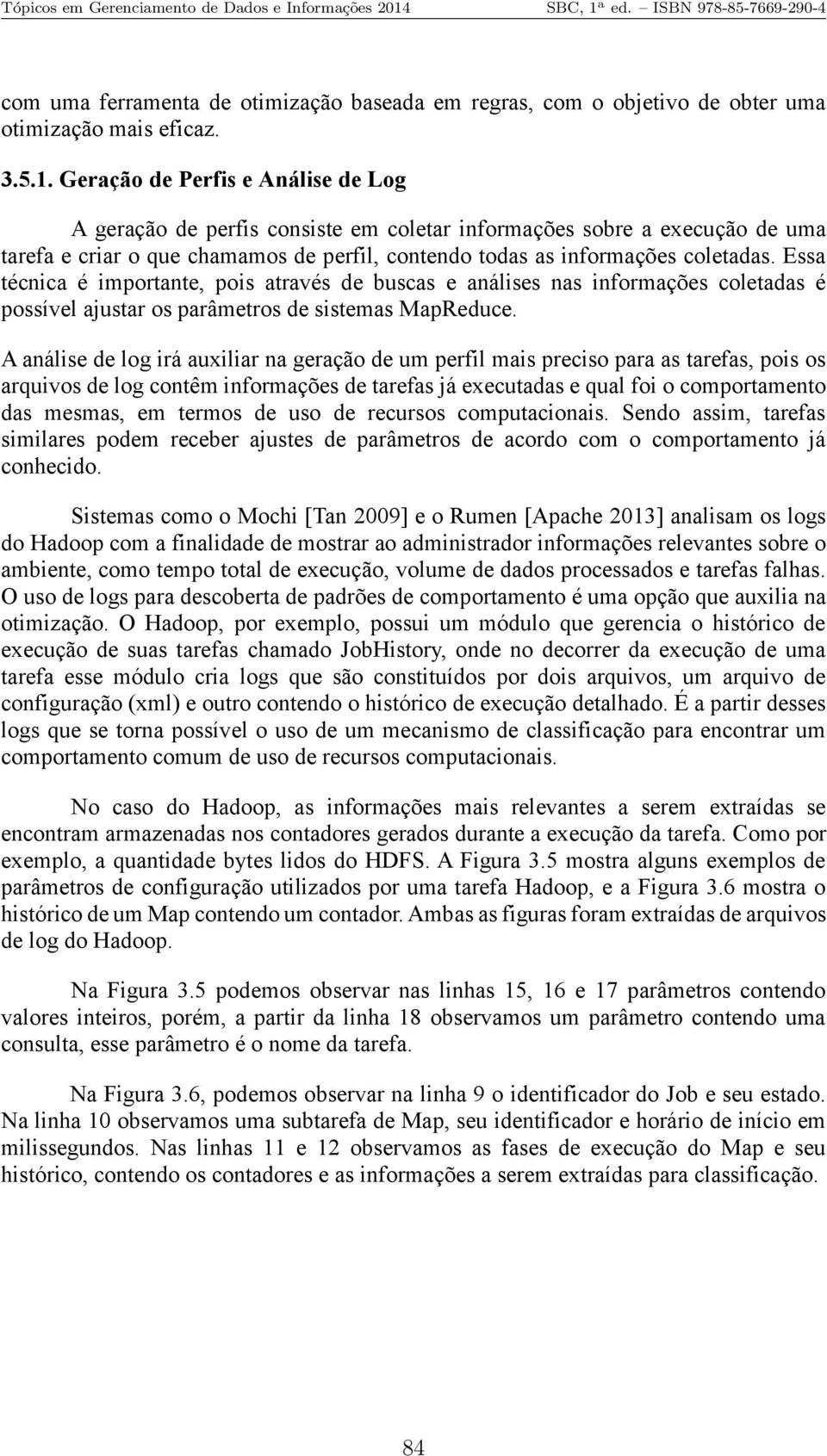 Tópicos em Gerenciamento de Dados e Informações 2014 SBC, 1ª ed. – ISBN 978-85-7669-290-4

com uma ferramenta de otimização baseada em regras, com o objetivo de obter uma otimização mais eficaz.

3.5.1. Geração de Perfis e Análise de Log

A geração de perfis consiste em coletar informações sobre a execução de uma tarefa e criar o que chamamos de perfil, contendo todas as informações coletadas. Essa técnica é importante, pois através de buscas e análises nas informações coletadas é possível ajustar os parâmetros de sistemas MapReduce.

A análise de log irá auxiliar na geração de um perfil mais preciso para as tarefas, pois os arquivos de log contêm informações de tarefas já executadas e qual foi o comportamento das mesmas, em termos de uso de recursos computacionais. Sendo assim, tarefas similares podem receber ajustes de parâmetros de acordo com o comportamento já conhecido.

Sistemas como o Mochi [Tan 2009] e o Rumen [Apache 2013] analisam os logs do Hadoop com a finalidade de mostrar ao administrador informações relevantes sobre o ambiente, como tempo total de execução, volume de dados processados e tarefas falhas. O uso de logs para descoberta de padrões de comportamento é uma opção que auxilia na otimização. O Hadoop, por exemplo, possui um módulo que gerencia o histórico de execução de suas tarefas chamado JobHistory, onde no decorrer da execução de uma tarefa esse módulo cria logs que são constituídos por dois arquivos, um arquivo de configuração (xml) e outro contendo o histórico de execução detalhado. É a partir desses logs que se torna possível o uso de um mecanismo de classificação para encontrar um comportamento comum de uso de recursos computacionais.

No caso do Hadoop, as informações mais relevantes a serem extraídas se encontram armazenadas nos contadores gerados durante a execução da tarefa. Como por exemplo, a quantidade bytes lidos do HDFS. A Figura 3.5 mostra alguns exemplos de parâmetros de configuração utilizados por uma tarefa Hadoop, e a Figura 3.6 mostra o histórico de um Map contendo um contador. Ambas as figuras foram extraídas de arquivos de log do Hadoop.

Na Figura 3.5 podemos observar nas linhas 15, 16 e 17 parâmetros contendo valores inteiros, porém, a partir da linha 18 observamos um parâmetro contendo uma consulta, esse parâmetro é o nome da tarefa.

Na Figura 3.6, podemos observar na linha 9 o identificador do Job e seu estado. Na linha 10 observamos uma subtarefa de Map, seu identificador e horário de início em milissegundos. Nas linhas 11 e 12 observamos as fases de execução do Map e seu histórico, contendo os contadores e as informações a serem extraídas para classificação.

84